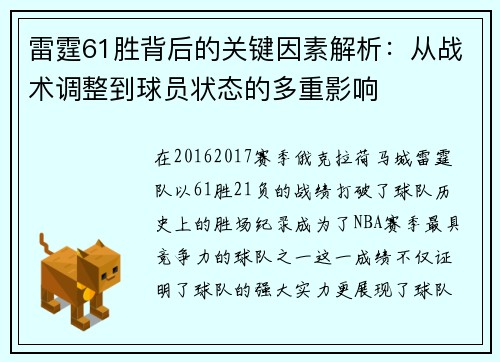 雷霆61胜背后的关键因素解析：从战术调整到球员状态的多重影响

在20162017赛季俄克拉荷马城雷霆队以61胜21负的战绩打破了球队历史上的胜场纪录成为了NBA赛季最具竞争力的球队之一这一成绩不仅证明了球队的强大实力更展现了球队